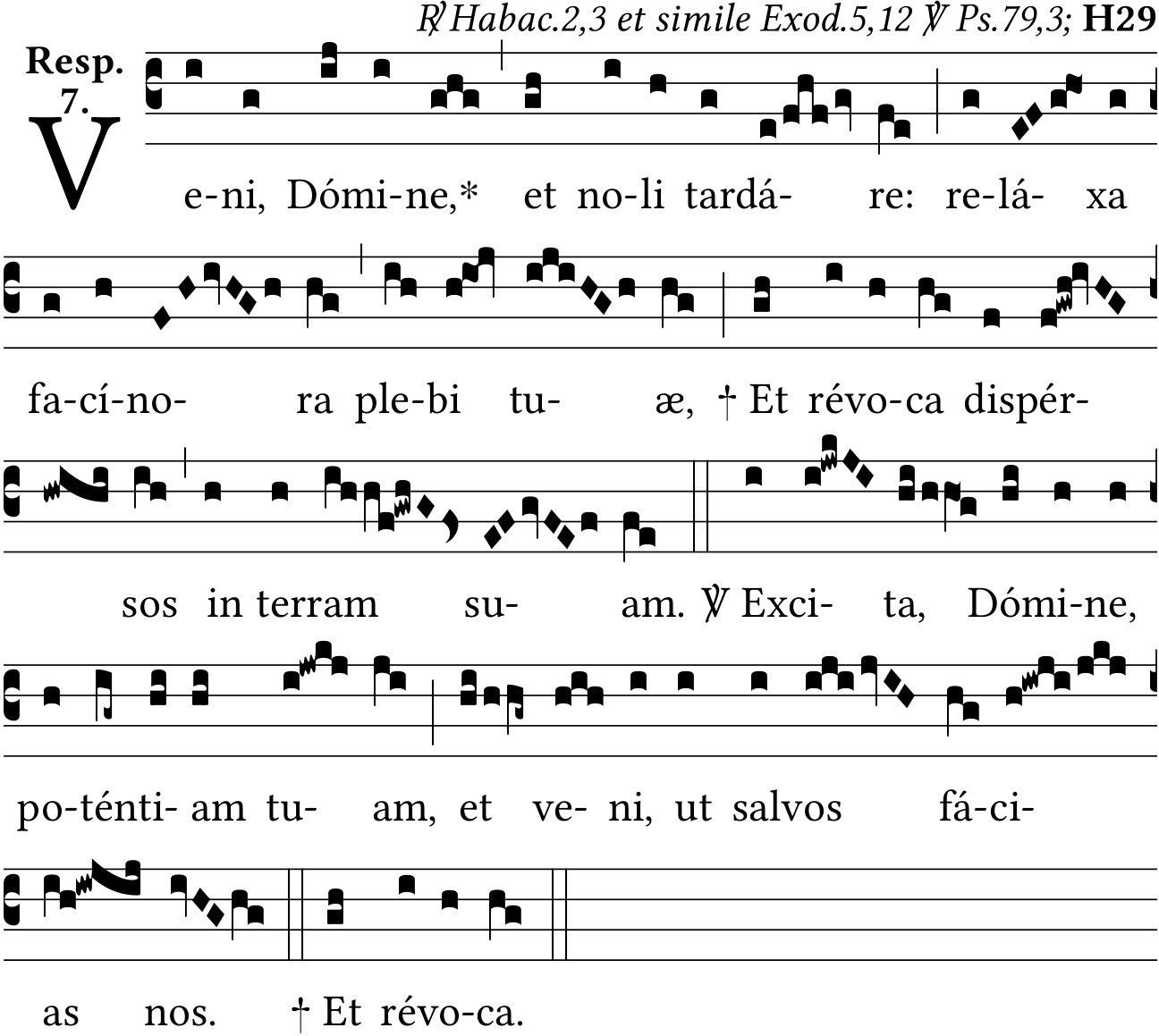 ℟ Habac.2,3 et simile Exod.5,12 ℣ Ps.79,3; H29

Resp. 7.

Ve-ni, Dómi-ne,* et no-li tardá- re: re-lá- xa

fa-cí-no- ra ple-bi tu- æ, † Et révo-ca dispér-

sos in terram su- am. ℣ Exci- ta, Dómi-ne,

po-ténti- am tu- am, et ve- ni, ut salvos fá-ci-

as nos. † Et révo-ca.